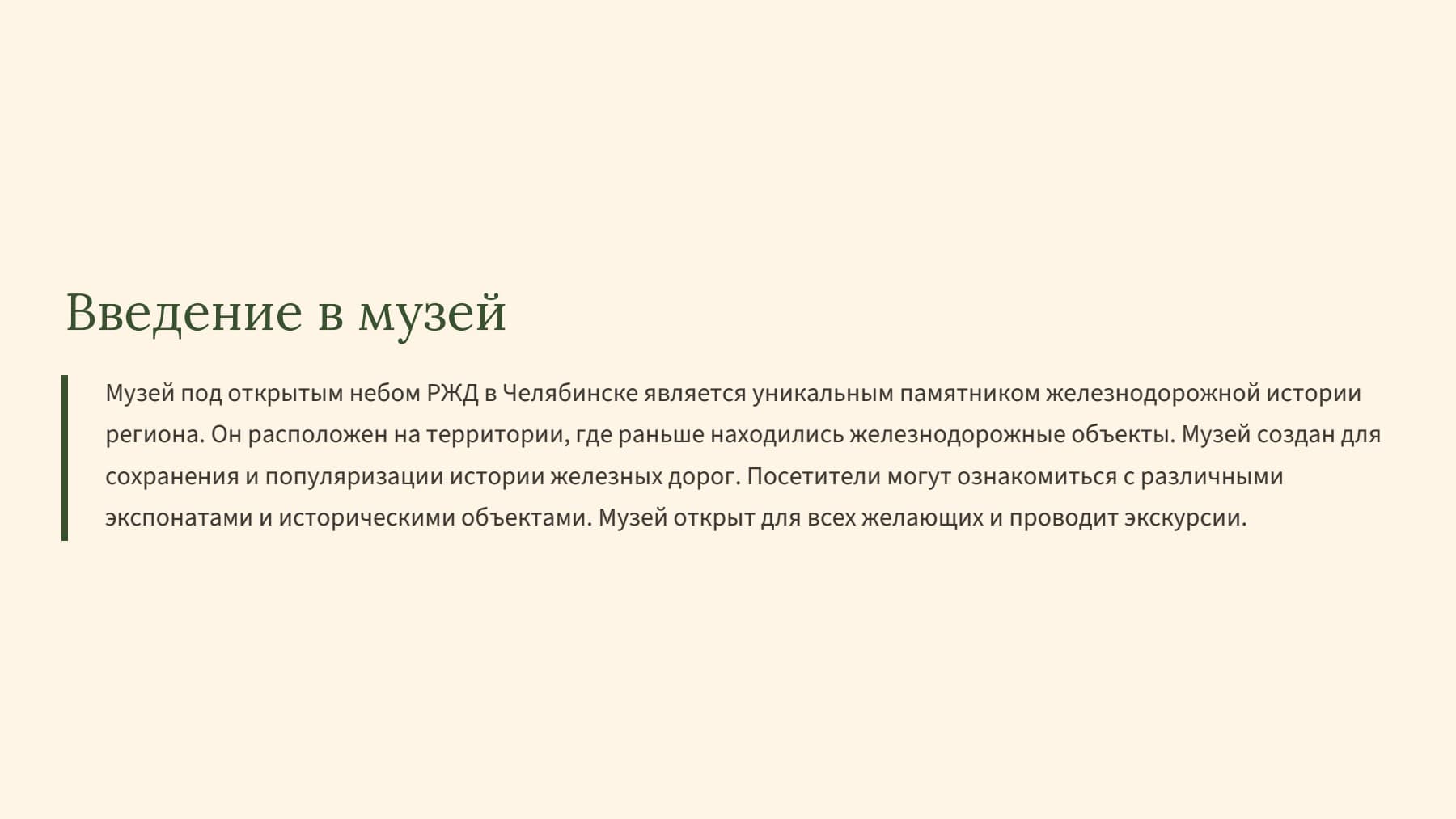 Введение в музей

Музей под открытым небом РЖД в Челябинске является уникальным памятником железнодорожной истории региона. Он расположен на территории, где раньше находились железнодорожные объекты. Музей создан для сохранения и популяризации истории железных дорог. Посетители могут ознакомиться с различными экспонатами и историческими объектами. Музей открыт для всех желающих и проводит экскурсии.